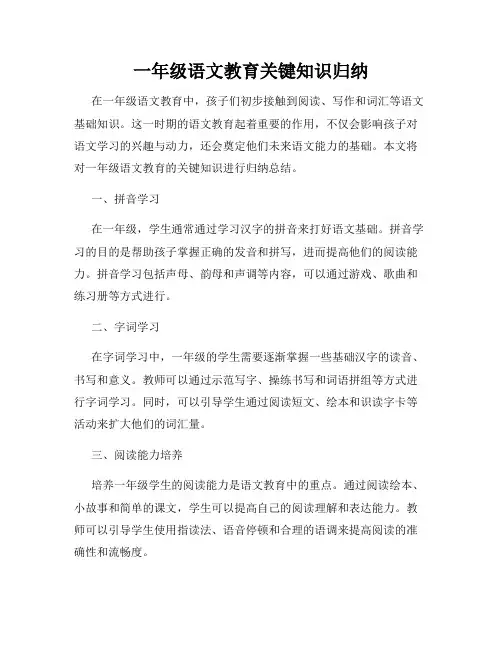 一年级语文教育关键知识归纳

在一年级语文教育中，孩子们初步接触到阅读、写作和词汇等语文基础知识。这一时期的语文教育起着重要的作用，不仅会影响孩子对语文学习的兴趣与动力，还会奠定他们未来语文能力的基础。本文将对一年级语文教育的关键知识进行归纳总结。

一、拼音学习

在一年级，学生通常通过学习汉字的拼音来打好语文基础。拼音学习的目的是帮助孩子掌握正确的发音和拼写，进而提高他们的阅读能力。拼音学习包括声母、韵母和声调等内容，可以通过游戏、歌曲和练习册等方式进行。

二、字词学习

在字词学习中，一年级的学生需要逐渐掌握一些基础汉字的读音、书写和意义。教师可以通过示范写字、操练书写和词语拼组等方式进行字词学习。同时，可以引导学生通过阅读短文、绘本和识读字卡等活动来扩大他们的词汇量。

三、阅读能力培养

培养一年级学生的阅读能力是语文教育中的重点。通过阅读绘本、小故事和简单的课文，学生可以提高自己的阅读理解和表达能力。教师可以引导学生使用指读法、语音停顿和合理的语调来提高阅读的准确性和流畅度。